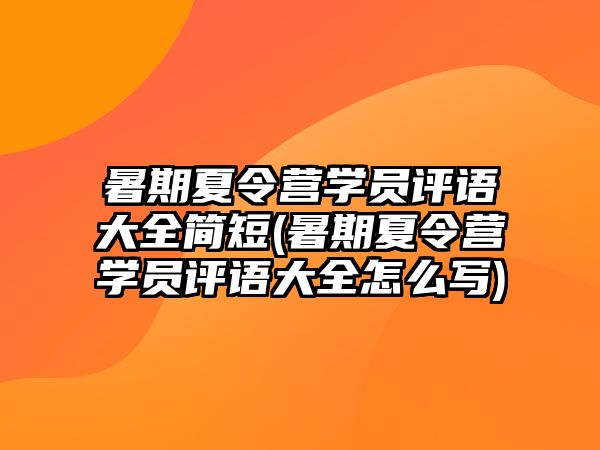 暑期夏令营学员评语大全简短(暑期夏令营学员评语大全怎么写)